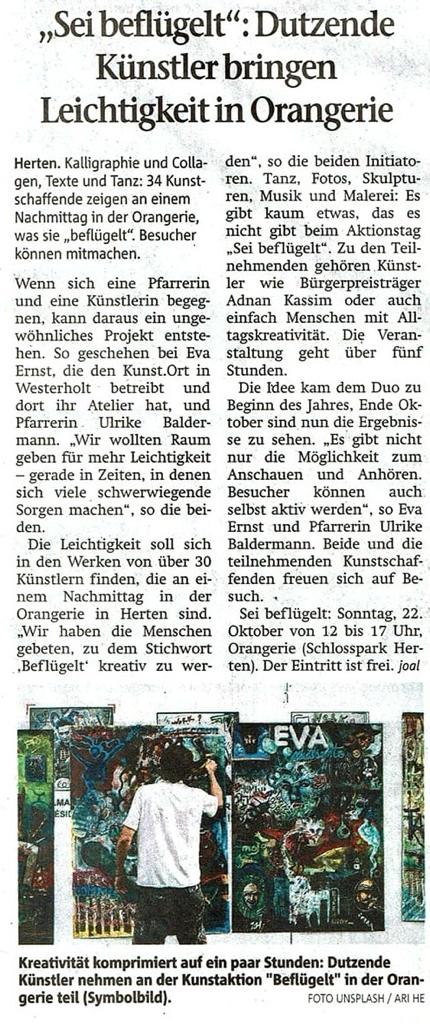 „Sei beflügelt“: Dutzende Künstler bringen Leichtigkeit in Orangerie

Herten. Kalligraphie und Collagen, Texte und Tanz: 34 Kunstschaffende zeigen an einem Nachmittag in der Orangerie, was sie „beflügelt“. Besucher können mitmachen.

Wenn sich eine Pfarrerin und eine Künstlerin begegnen, kann daraus ein ungewöhnliches Projekt entstehen. So geschehen bei Eva Ernst, die den Kunst.Ort in Westerholt betreibt und dort ihr Atelier hat, und Pfarrerin Ulrike Baldermann. „Wir wollten Raum geben für mehr Leichtigkeit – gerade in Zeiten, in denen sich viele schwerwiegende Sorgen machen“, so die beiden.

Die Leichtigkeit soll sich in den Werken von über 30 Künstlern finden, die an einem Nachmittag in der Orangerie in Herten sind. „Wir haben die Menschen gebeten, zu dem Stichwort ‚Beflügelt‘ kreativ zu werden“, so die beiden Initiatoren. Tanz, Fotos, Skulpturen, Musik und Malerei: Es gibt kaum etwas, das es nicht gibt beim Aktionstag „Sei beflügelt“. Zu den Teilnehmenden gehören Künstler wie Bürgerpreisträger Adnan Kassim oder auch einfach Menschen mit Alltagskreativität. Die Veranstaltung geht über fünf Stunden.

Die Idee kam dem Duo zu Beginn des Jahres, Ende Oktober sind nun die Ergebnisse zu sehen. „Es gibt nicht nur die Möglichkeit zum Anschauen und Anhören. Besucher können auch selbst aktiv werden“, so Eva Ernst und Pfarrerin Ulrike Baldermann. Beide und die teilnehmenden Kunstschaffenden freuen sich auf Besuch.

Sei beflügelt: Sonntag, 22. Oktober von 12 bis 17 Uhr, Orangerie (Schlosspark Herten). Der Eintritt ist frei. joal

EVA

Kreativität komprimiert auf ein paar Stunden: Dutzende Künstler nehmen an der Kunstaktion "Beflügelt" in der Orangerie teil (Symbolbild). FOTO UNSPLASH / ARI HE